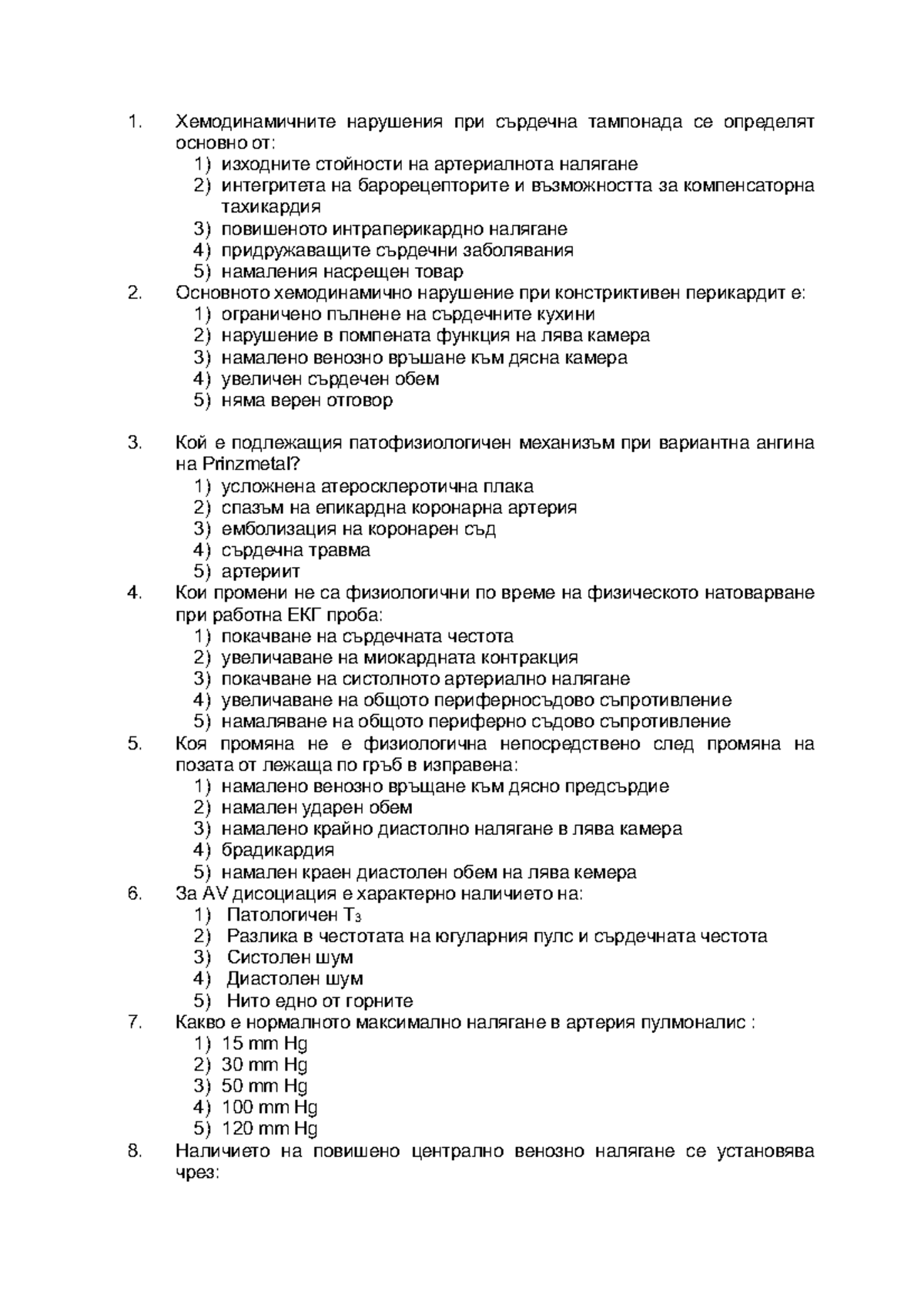 1. Хемодинамичните нарушения при сърдечна тампонада се определят основно от:
1) изходните стойности на артериалнота налягане
2) интегритета на барорецепторите и възможността за компенсаторна тахикардия
3) повишеното интраперикардно налягане
4) придружаващите сърдечни заболявания
5) намаления насрещен товар
2. Основното хемодинамично нарушение при констриктивен перикардит е:
1) ограничено пълнене на сърдечните кухини
2) нарушение в помпената функция на лява камера
3) намалено венозно връшане към дясна камера
4) увеличен сърдечен обем
5) няма верен отговор

3. Кой е подлежащия патофизиологичен механизъм при вариантна ангина на Prinzmetal?
1) усложнена атеросклеротична плака
2) спазъм на епикардна коронарна артерия
3) емболизация на коронарен съд
4) сърдечна травма
5) артериит
4. Кои промени не са физиологични по време на физическото натоварване при работна ЕКГ проба:
1) покачване на сърдечната честота
2) увеличаване на миокардната контракция
3) покачване на систолното артериално налягане
4) увеличаване на общото периферносъдово съпротивление
5) намаляване на общото периферно съдово съпротивление
5. Коя промяна не е физиологична непосредствено след промяна на позата от лежаща по гръб в изправена:
1) намалено венозно връщане към дясно предсърдие
2) намален ударен обем
3) намалено крайно диастолно налягане в лява камера
4) брадикардия
5) намален краен диастолен обем на лява кемера
6. За AV дисоциация е характерно наличието на:
1) Патологичен $T_3$
2) Разлика в честотата на югуларния пулс и сърдечната честота
3) Систолен шум
4) Диастолен шум
5) Нито едно от горните
7. Какво е нормалното максимално налягане в артерия пулмоналис :
1) 15 mm Hg
2) 30 mm Hg
3) 50 mm Hg
4) 100 mm Hg
5) 120 mm Hg
8. Наличието на повишено централно венозно налягане се установява чрез: